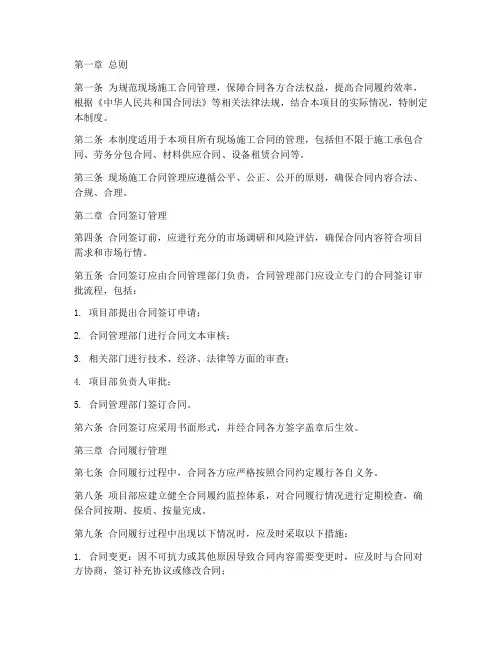 第一章 总则

第一条 为规范现场施工合同管理，保障合同各方合法权益，提高合同履约效率，根据《中华人民共和国合同法》等相关法律法规，结合本项目的实际情况，特制定本制度。

第二条 本制度适用于本项目所有现场施工合同的管理，包括但不限于施工承包合同、劳务分包合同、材料供应合同、设备租赁合同等。

第三条 现场施工合同管理应遵循公平、公正、公开的原则，确保合同内容合法、合规、合理。

第二章 合同签订管理

第四条 合同签订前，应进行充分的市场调研和风险评估，确保合同内容符合项目需求和市场行情。

第五条 合同签订应由合同管理部门负责，合同管理部门应设立专门的合同签订审批流程，包括：

1. 项目部提出合同签订申请；

2. 合同管理部门进行合同文本审核；

3. 相关部门进行技术、经济、法律等方面的审查；

4. 项目部负责人审批；

5. 合同管理部门签订合同。

第六条 合同签订应采用书面形式，并经合同各方签字盖章后生效。

第三章 合同履行管理

第七条 合同履行过程中，合同各方应严格按照合同约定履行各自义务。

第八条 项目部应建立健全合同履约监控体系，对合同履行情况进行定期检查，确保合同按期、按质、按量完成。

第九条 合同履行过程中出现以下情况时，应及时采取以下措施：

1. 合同变更：因不可抗力或其他原因导致合同内容需要变更时，应及时与合同对方协商，签订补充协议或修改合同；